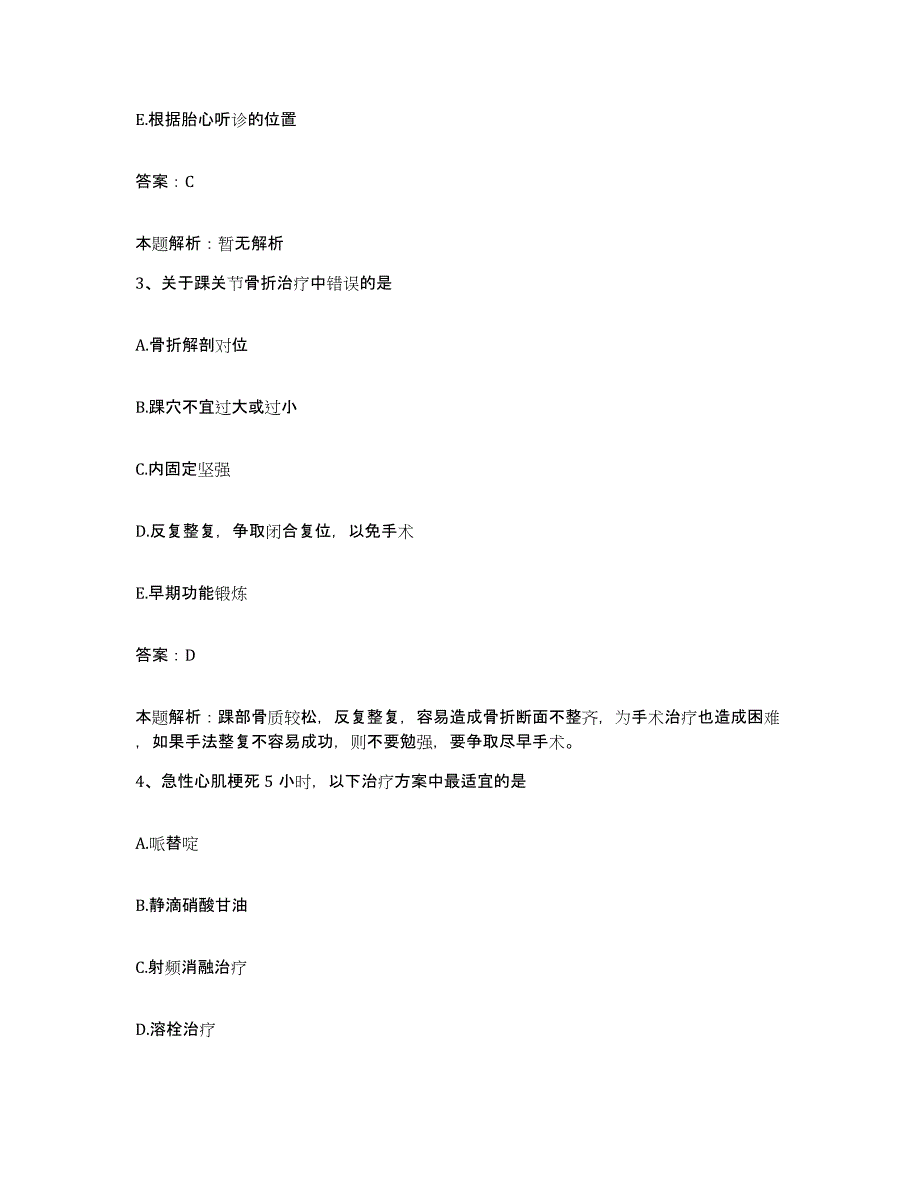 E.根据胎心听诊的位置

答案：C

本题解析：暂无解析

3、关于踝关节骨折治疗中错误的是

A.骨折解剖对位

B.踝穴不宜过大或过小

C.内固定坚强

D.反复整复，争取闭合复位，以免手术

E.早期功能锻炼

答案：D

本题解析：踝部骨质较松，反复整复，容易造成骨折断面不整齐，为手术治疗也造成困难，如果手法整复不容易成功，则不要勉强，要争取尽早手术。

4、急性心肌梗死 5 小时，以下治疗方案中最适宜的是

A.哌替啶

B.静滴硝酸甘油

C.射频消融治疗

D.溶栓治疗